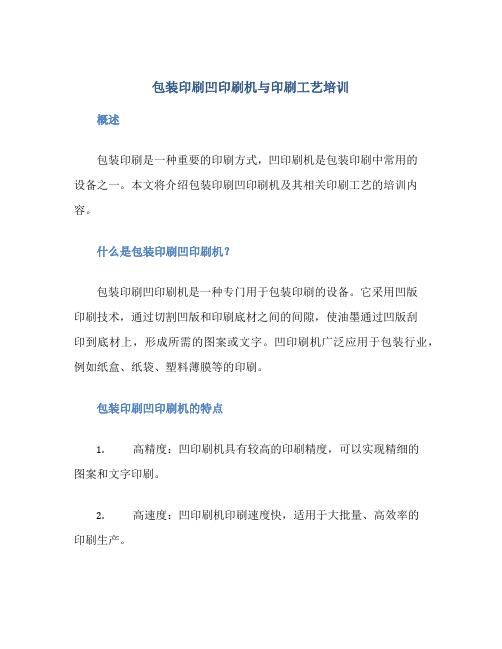 包装印刷凹印刷机与印刷工艺培训

概述

包装印刷是一种重要的印刷方式，凹印刷机是包装印刷中常用的设备之一。本文将介绍包装印刷凹印刷机及其相关印刷工艺的培训内容。

什么是包装印刷凹印刷机？

包装印刷凹印刷机是一种专门用于包装印刷的设备。它采用凹版印刷技术，通过切割凹版和印刷底材之间的间隙，使油墨通过凹版刮印到底材上，形成所需的图案或文字。凹印刷机广泛应用于包装行业，例如纸盒、纸袋、塑料薄膜等的印刷。

包装印刷凹印刷机的特点

1. 高精度：凹印刷机具有较高的印刷精度，可以实现精细的图案和文字印刷。

2. 高速度：凹印刷机印刷速度快，适用于大批量、高效率的印刷生产。